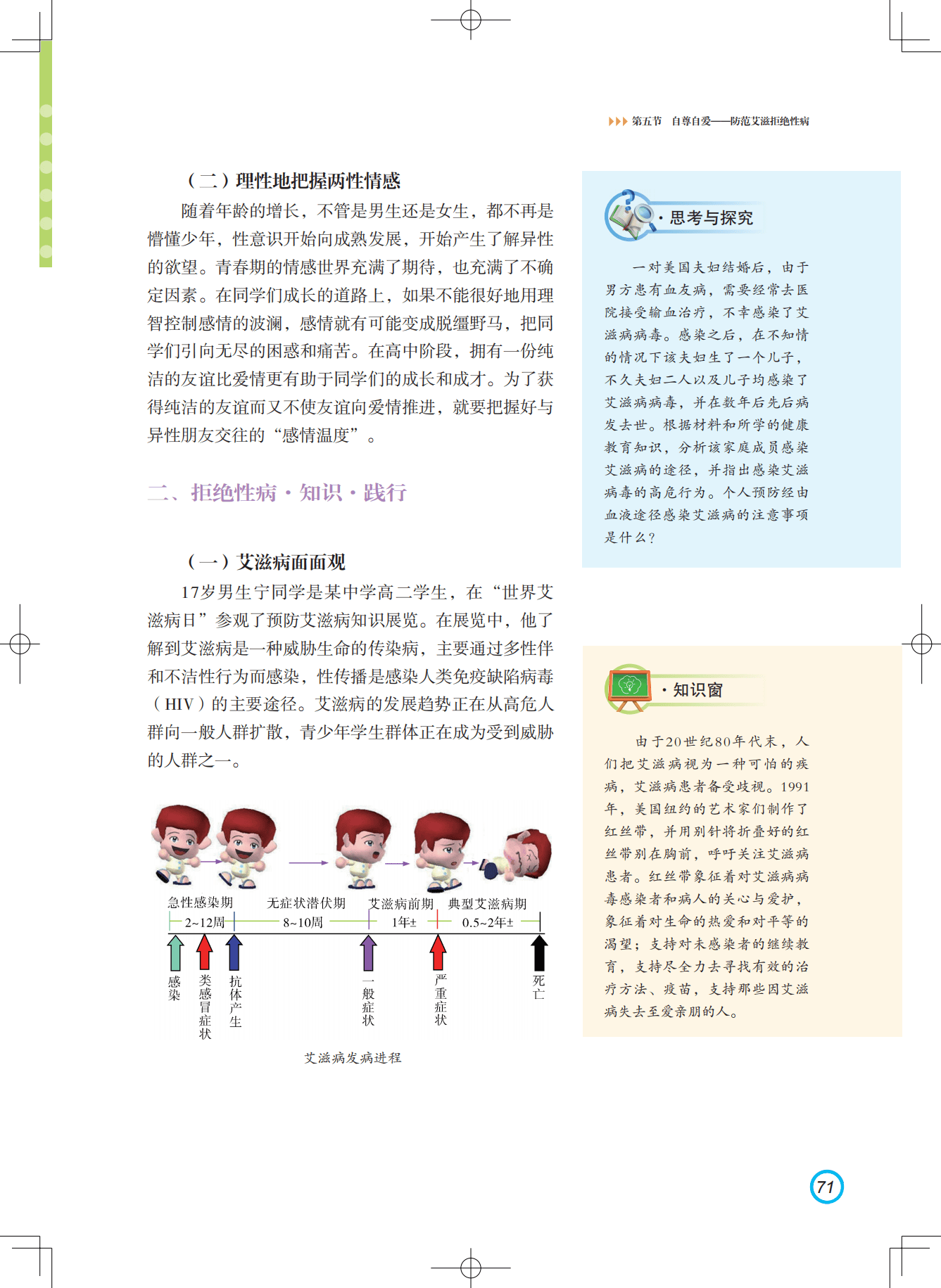 第五节 自尊自爱——防范艾滋拒绝性病

（二）理性地把握两性情感

随着年龄的增长，不管是男生还是女生，都不再是懵懂少年，性意识开始向成熟发展，开始产生了解异性的欲望。青春期的情感世界充满了期待，也充满了不确定因素。在同学们成长的道路上，如果不能很好地用理智控制感情的波澜，感情就有可能变成脱缰野马，把同学们引向无尽的困惑和痛苦。在高中阶段，拥有一份纯洁的友谊比爱情更有助于同学们的成长和成才。为了获得纯洁的友谊而又不使友谊向爱情推进，就要把握好与异性朋友交往的“感情温度”。

二、拒绝性病·知识·践行

（一）艾滋病面面观

17岁男生宁同学是某中学高二学生，在“世界艾滋病日”参观了预防艾滋病知识展览。在展览中，他了解到艾滋病是一种威胁生命的传染病，主要通过多性伴和不洁性行为而感染，性传播是感染人类免疫缺陷病毒（HIV）的主要途径。艾滋病的发展趋势正在从高危人群向一般人群扩散，青少年学生群体正在成为受到威胁的人群之一。

急性感染期 无症状潜伏期 艾滋病前期 典型艾滋病期
2~12周 8~10周 1年± 0.5~2年±
感染 类感冒症状 抗体产生 一般症状 严重症状 死亡

艾滋病发病进程

·思考与探究

一对美国夫妇结婚后，由于男方患有血友病，需要经常去医院接受输血治疗，不幸感染了艾滋病病毒。感染之后，在不知情的情况下该夫妇生了一个儿子，不久夫妇二人以及儿子均感染了艾滋病病毒，并在数年后先后病发去世。根据材料和所学的健康教育知识，分析该家庭成员感染艾滋病的途径，并指出感染艾滋病毒的高危行为。个人预防经由血液途径感染艾滋病的注意事项是什么？

·知识窗

由于20世纪80年代末，人们把艾滋病视为一种可怕的疾病，艾滋病患者备受歧视。1991年，美国纽约的艺术家们制作了红丝带，并用别针将折叠好的红丝带别在胸前，呼吁关注艾滋病患者。红丝带象征着对艾滋病病毒感染者和病人的关心与爱护，象征着对生命的热爱和对平等的渴望；支持对未感染者的继续教育，支持尽全力去寻找有效的治疗方法、疫苗，支持那些因艾滋病失去至爱亲朋的人。

71